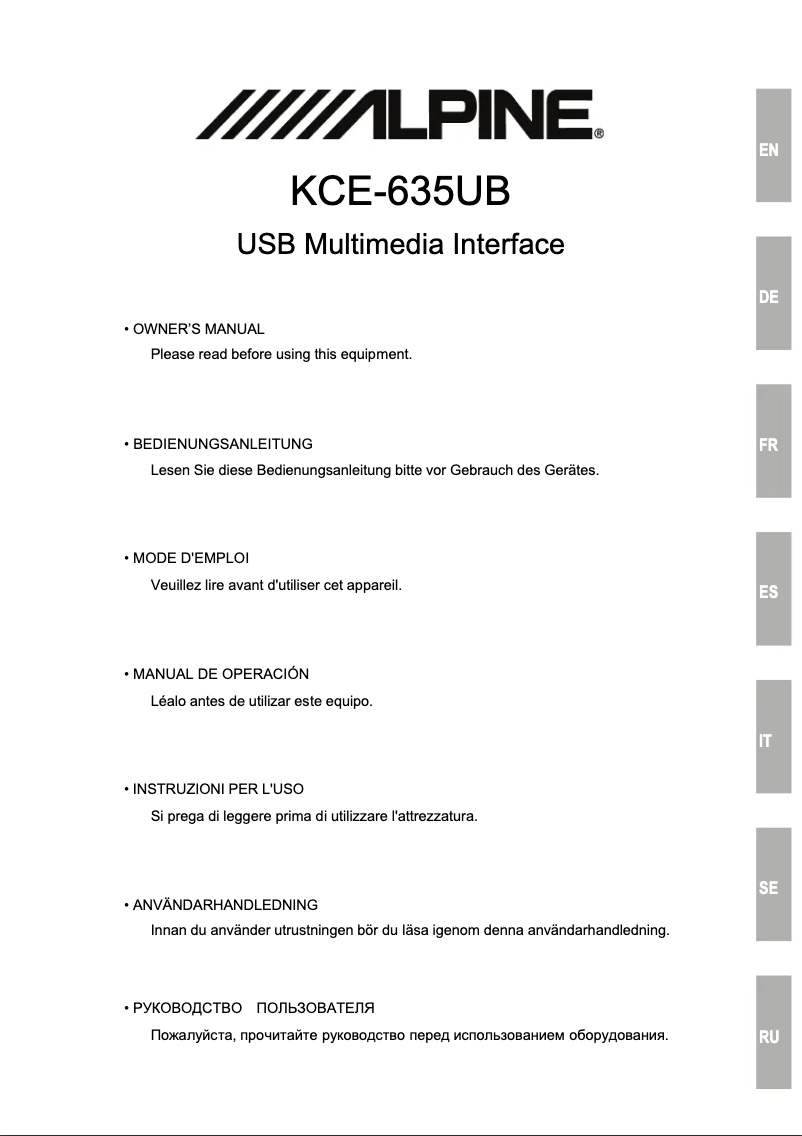 ALPINE®

KCE-635UB

USB Multimedia Interface

• OWNER'S MANUAL
Please read before using this equipment.

• BEDIENUNGSANLEITUNG
Lesen Sie diese Bedienungsanleitung bitte vor Gebrauch des Gerätes.

• MODE D'EMPLOI
Veuillez lire avant d'utiliser cet appareil.

• MANUAL DE OPERACIÓN
Léalo antes de utilizar este equipo.

• INSTRUZIONI PER L'USO
Si prega di leggere prima di utilizzare l'attrezzatura.

• ANVÄNDARHANDLEDNING
Innan du använder utrustningen bör du läsa igenom denna användarhandledning.

• РУКОВОДСТВО ПОЛЬЗОВАТЕЛЯ
Пожалуйста, прочитайте руководство перед использованием оборудования.

EN

DE

FR

ES

IT

SE

RU